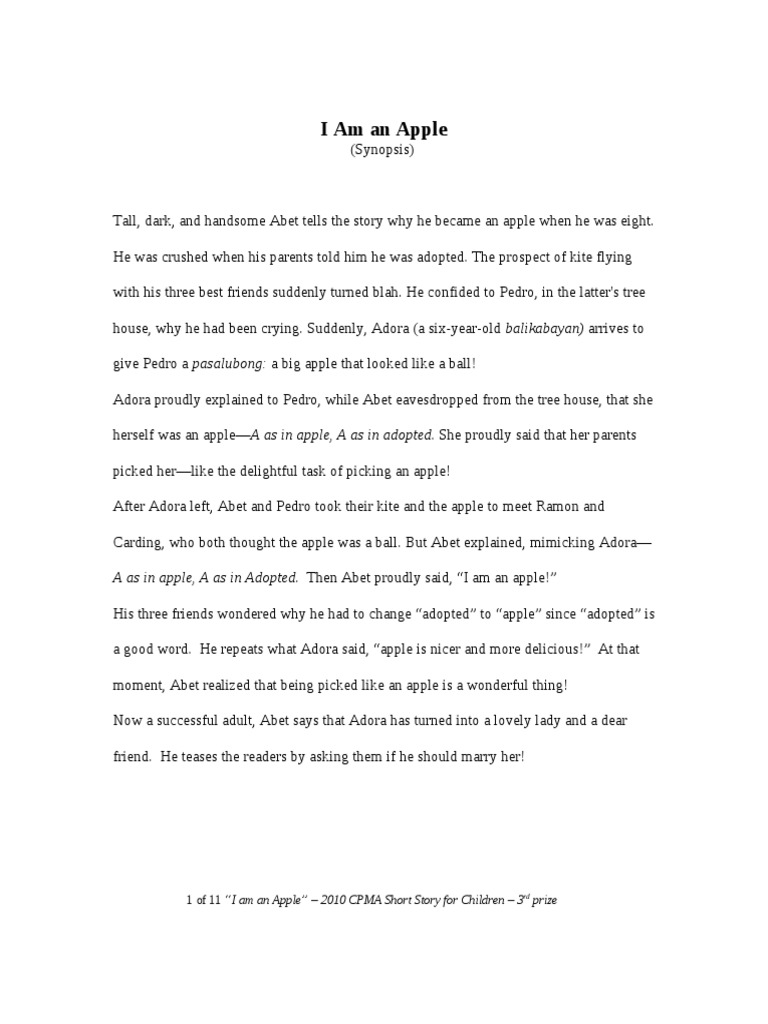 I Am an Apple
(Synopsis)

Tall, dark, and handsome Abet tells the story why he became an apple when he was eight. He was crushed when his parents told him he was adopted. The prospect of kite flying with his three best friends suddenly turned blah. He confided to Pedro, in the latter's tree house, why he had been crying. Suddenly, Adora (a six-year-old balikabayan) arrives to give Pedro a pasalubong: a big apple that looked like a ball!

Adora proudly explained to Pedro, while Abet eavesdropped from the tree house, that she herself was an apple—A as in apple, A as in adopted. She proudly said that her parents picked her—like the delightful task of picking an apple!

After Adora left, Abet and Pedro took their kite and the apple to meet Ramon and Carding, who both thought the apple was a ball. But Abet explained, mimicking Adora—A as in apple, A as in Adopted. Then Abet proudly said, "I am an apple!"

His three friends wondered why he had to change "adopted" to "apple" since "adopted" is a good word. He repeats what Adora said, "apple is nicer and more delicious!" At that moment, Abet realized that being picked like an apple is a wonderful thing!

Now a successful adult, Abet says that Adora has turned into a lovely lady and a dear friend. He teases the readers by asking them if he should marry her!

1 of 11 "I am an Apple" – 2010 CPMA Short Story for Children – 3$^{rd}$ prize